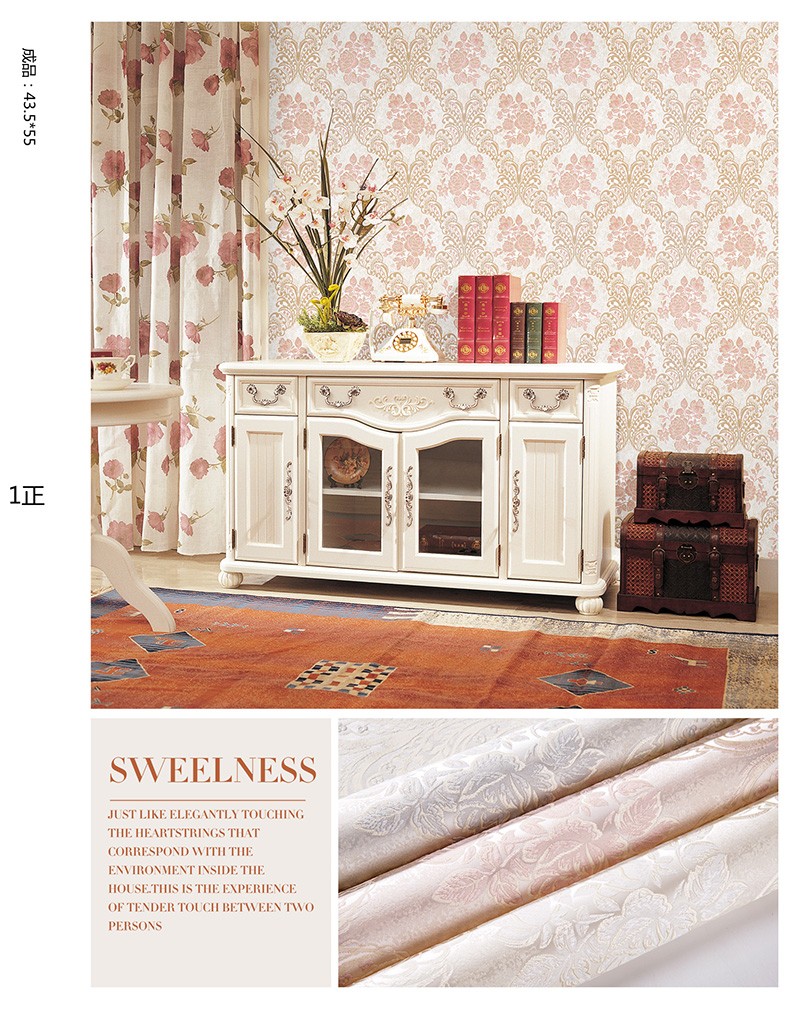 成品：43.5*55

1正

SWEELNESS

JUST LIKE ELEGANTLY TOUCHING THE HEARTSTRINGS THAT CORRESPOND WITH THE ENVIRONMENT INSIDE THE HOUSE.THIS IS THE EXPERIENCE OF TENDER TOUCH BETWEEN TWO PERSONS